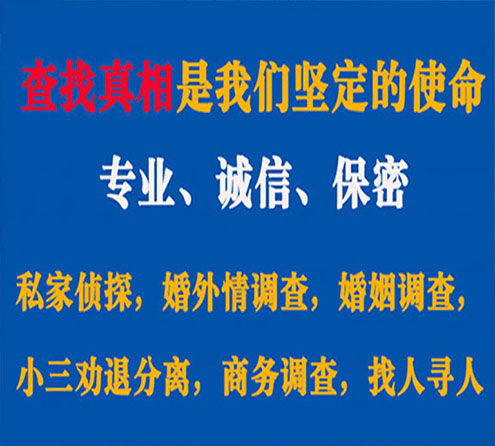 查找真相是我们坚定的使命

专业、诚信、保密

私家侦探，婚外情调查，婚姻调查，

小三劝退分离，商务调查，找人寻人